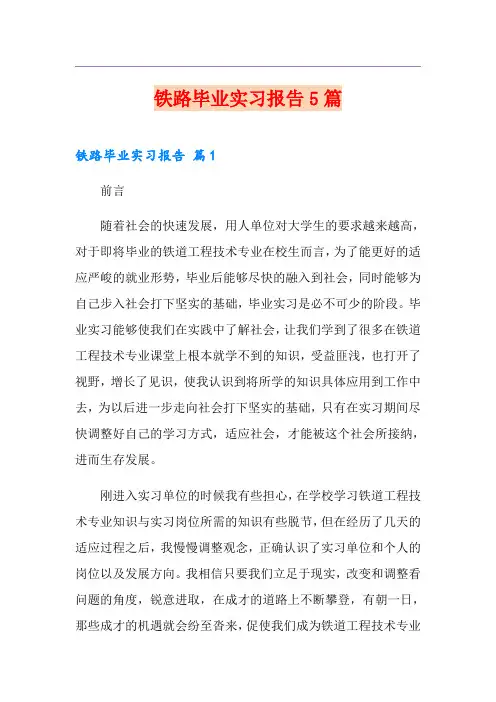 铁路毕业实习报告5篇

铁路毕业实习报告 篇1

前言

随着社会的快速发展，用人单位对大学生的要求越来越高，对于即将毕业的铁道工程技术专业在校生而言，为了能更好的适应严峻的就业形势，毕业后能够尽快的融入到社会，同时能够为自己步入社会打下坚实的基础，毕业实习是必不可少的阶段。毕业实习能够使我们在实践中了解社会，让我们学到了很多在铁道工程技术专业课堂上根本就学不到的知识，受益匪浅，也打开了视野，增长了见识，使我认识到将所学的知识具体应用到工作中去，为以后进一步走向社会打下坚实的基础，只有在实习期间尽快调整好自己的学习方式，适应社会，才能被这个社会所接纳，进而生存发展。

刚进入实习单位的时候我有些担心，在学校学习铁道工程技术专业知识与实习岗位所需的知识有些脱节，但在经历了几天的适应过程之后，我慢慢调整观念，正确认识了实习单位和个人的岗位以及发展方向。我相信只要我们立足于现实，改变和调整看问题的角度，锐意进取，在成才的道路上不断攀登，有朝一日，那些成才的机遇就会纷至沓来，促使我们成为铁道工程技术专业